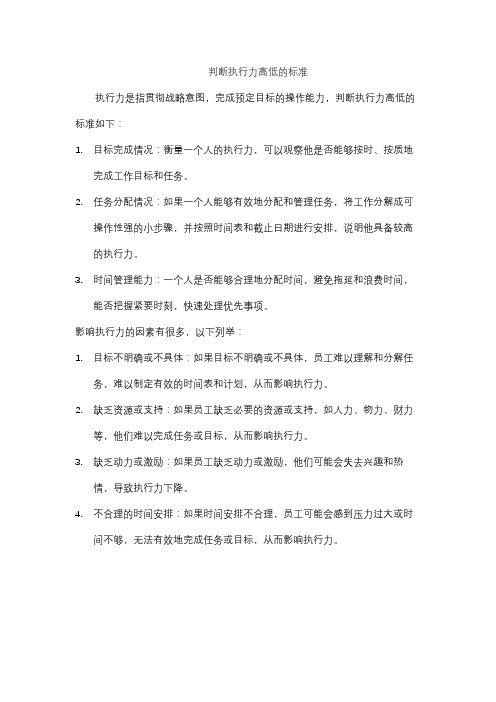 判断执行力高低的标准

执行力是指贯彻战略意图，完成预定目标的操作能力，判断执行力高低的标准如下：

1. 目标完成情况：衡量一个人的执行力，可以观察他是否能够按时、按质地完成工作目标和任务。

2. 任务分配情况：如果一个人能够有效地分配和管理任务，将工作分解成可操作性强的小步骤，并按照时间表和截止日期进行安排，说明他具备较高的执行力。

3. 时间管理能力：一个人是否能够合理地分配时间，避免拖延和浪费时间，能否把握紧要时刻，快速处理优先事项。

影响执行力的因素有很多，以下列举：

1. 目标不明确或不具体：如果目标不明确或不具体，员工难以理解和分解任务，难以制定有效的时间表和计划，从而影响执行力。

2. 缺乏资源或支持：如果员工缺乏必要的资源或支持，如人力、物力、财力等，他们难以完成任务或目标，从而影响执行力。

3. 缺乏动力或激励：如果员工缺乏动力或激励，他们可能会失去兴趣和热情，导致执行力下降。

4. 不合理的时间安排：如果时间安排不合理，员工可能会感到压力过大或时间不够，无法有效地完成任务或目标，从而影响执行力。